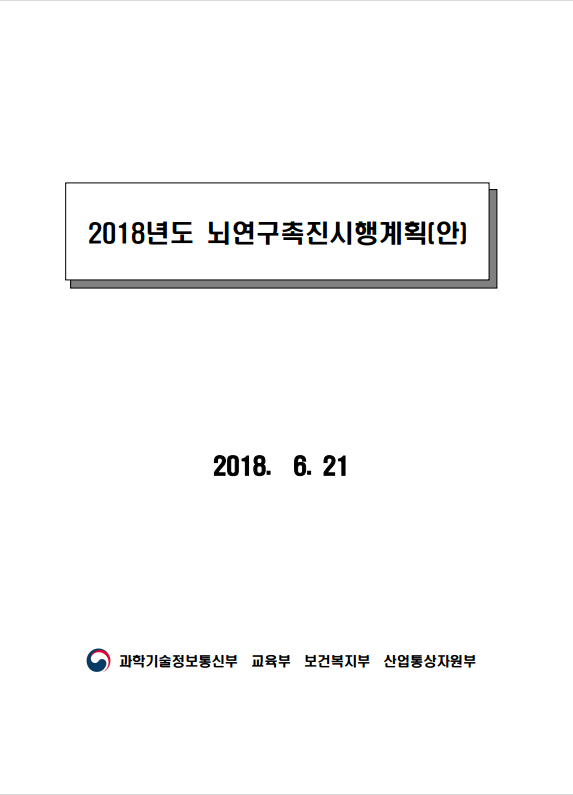 2018년도 뇌연구촉진시행계획(안)

2018. 6. 21

과학기술정보통신부 교육부 보건복지부 산업통상자원부